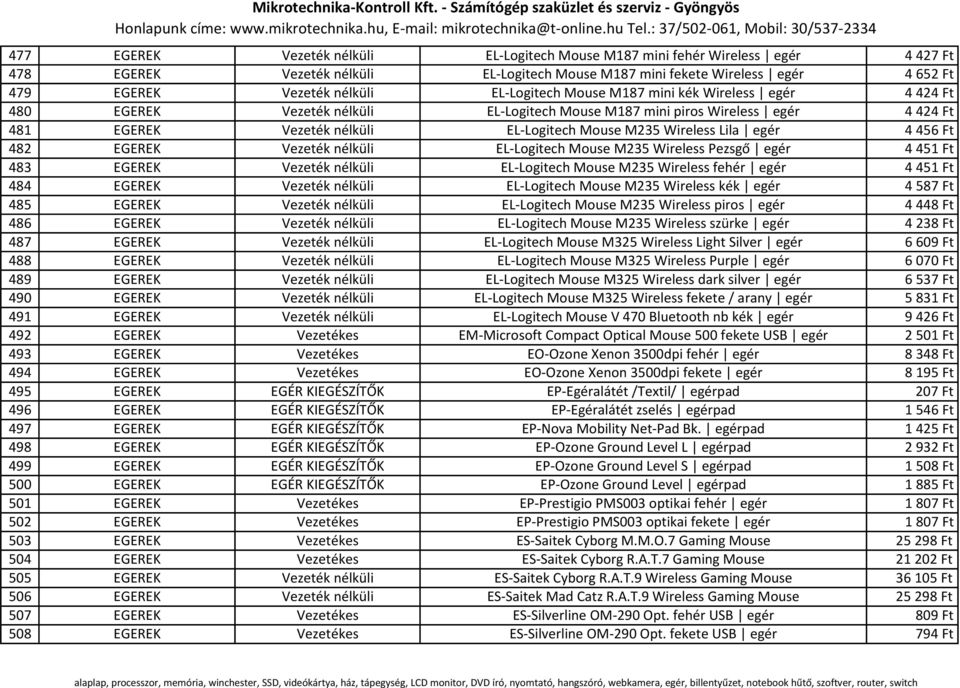 Mikrotechnika-Kontroll Kft. - Számítógép szaküzlet és szerviz - Gyöngyös
Honlapunk címe: www.mikrotechnika.hu, E-mail: mikrotechnika@t-online.hu Tel.: 37/502-061, Mobil: 30/537-2334

| | | | | |
|---|---|---|---|---|
| 477 | EGEREK | Vezeték nélküli | EL-Logitech Mouse M187 mini fehér Wireless \| egér | 4 427 Ft |
| 478 | EGEREK | Vezeték nélküli | EL-Logitech Mouse M187 mini fekete Wireless \| egér | 4 652 Ft |
| 479 | EGEREK | Vezeték nélküli | EL-Logitech Mouse M187 mini kék Wireless \| egér | 4 424 Ft |
| 480 | EGEREK | Vezeték nélküli | EL-Logitech Mouse M187 mini piros Wireless \| egér | 4 424 Ft |
| 481 | EGEREK | Vezeték nélküli | EL-Logitech Mouse M235 Wireless Lila \| egér | 4 456 Ft |
| 482 | EGEREK | Vezeték nélküli | EL-Logitech Mouse M235 Wireless Pezsgő \| egér | 4 451 Ft |
| 483 | EGEREK | Vezeték nélküli | EL-Logitech Mouse M235 Wireless fehér \| egér | 4 451 Ft |
| 484 | EGEREK | Vezeték nélküli | EL-Logitech Mouse M235 Wireless kék \| egér | 4 587 Ft |
| 485 | EGEREK | Vezeték nélküli | EL-Logitech Mouse M235 Wireless piros \| egér | 4 448 Ft |
| 486 | EGEREK | Vezeték nélküli | EL-Logitech Mouse M235 Wireless szürke \| egér | 4 238 Ft |
| 487 | EGEREK | Vezeték nélküli | EL-Logitech Mouse M325 Wireless Light Silver \| egér | 6 609 Ft |
| 488 | EGEREK | Vezeték nélküli | EL-Logitech Mouse M325 Wireless Purple \| egér | 6 070 Ft |
| 489 | EGEREK | Vezeték nélküli | EL-Logitech Mouse M325 Wireless dark silver \| egér | 6 537 Ft |
| 490 | EGEREK | Vezeték nélküli | EL-Logitech Mouse M325 Wireless fekete / arany \| egér | 5 831 Ft |
| 491 | EGEREK | Vezeték nélküli | EL-Logitech Mouse V 470 Bluetooth nb kék \| egér | 9 426 Ft |
| 492 | EGEREK | Vezetékes | EM-Microsoft Compact Optical Mouse 500 fekete USB \| egér | 2 501 Ft |
| 493 | EGEREK | Vezetékes | EO-Ozone Xenon 3500dpi fehér \| egér | 8 348 Ft |
| 494 | EGEREK | Vezetékes | EO-Ozone Xenon 3500dpi fekete \| egér | 8 195 Ft |
| 495 | EGEREK | EGÉR KIEGÉSZÍTŐK | EP-Egéralátét /Textil/ \| egérpad | 207 Ft |
| 496 | EGEREK | EGÉR KIEGÉSZÍTŐK | EP-Egéralátét zselés \| egérpad | 1 546 Ft |
| 497 | EGEREK | EGÉR KIEGÉSZÍTŐK | EP-Nova Mobility Net-Pad Bk. \| egérpad | 1 425 Ft |
| 498 | EGEREK | EGÉR KIEGÉSZÍTŐK | EP-Ozone Ground Level L \| egérpad | 2 932 Ft |
| 499 | EGEREK | EGÉR KIEGÉSZÍTŐK | EP-Ozone Ground Level S \| egérpad | 1 508 Ft |
| 500 | EGEREK | EGÉR KIEGÉSZÍTŐK | EP-Ozone Ground Level \| egérpad | 1 885 Ft |
| 501 | EGEREK | Vezetékes | EP-Prestigio PMS003 optikai fehér \| egér | 1 807 Ft |
| 502 | EGEREK | Vezetékes | EP-Prestigio PMS003 optikai fekete \| egér | 1 807 Ft |
| 503 | EGEREK | Vezetékes | ES-Saitek Cyborg M.M.O.7 Gaming Mouse | 25 298 Ft |
| 504 | EGEREK | Vezetékes | ES-Saitek Cyborg R.A.T.7 Gaming Mouse | 21 202 Ft |
| 505 | EGEREK | Vezeték nélküli | ES-Saitek Cyborg R.A.T.9 Wireless Gaming Mouse | 36 105 Ft |
| 506 | EGEREK | Vezeték nélküli | ES-Saitek Mad Catz R.A.T.9 Wireless Gaming Mouse | 25 298 Ft |
| 507 | EGEREK | Vezetékes | ES-Silverline OM-290 Opt. fehér USB \| egér | 809 Ft |
| 508 | EGEREK | Vezetékes | ES-Silverline OM-290 Opt. fekete USB \| egér | 794 Ft |

alaplap, processzor, memória, winchester, SSD, videókártya, ház, tápegység, LCD monitor, DVD író, nyomtató, hangszóró, webkamera, egér, billentyűzet, notebook hűtő, szoftver, router, switch